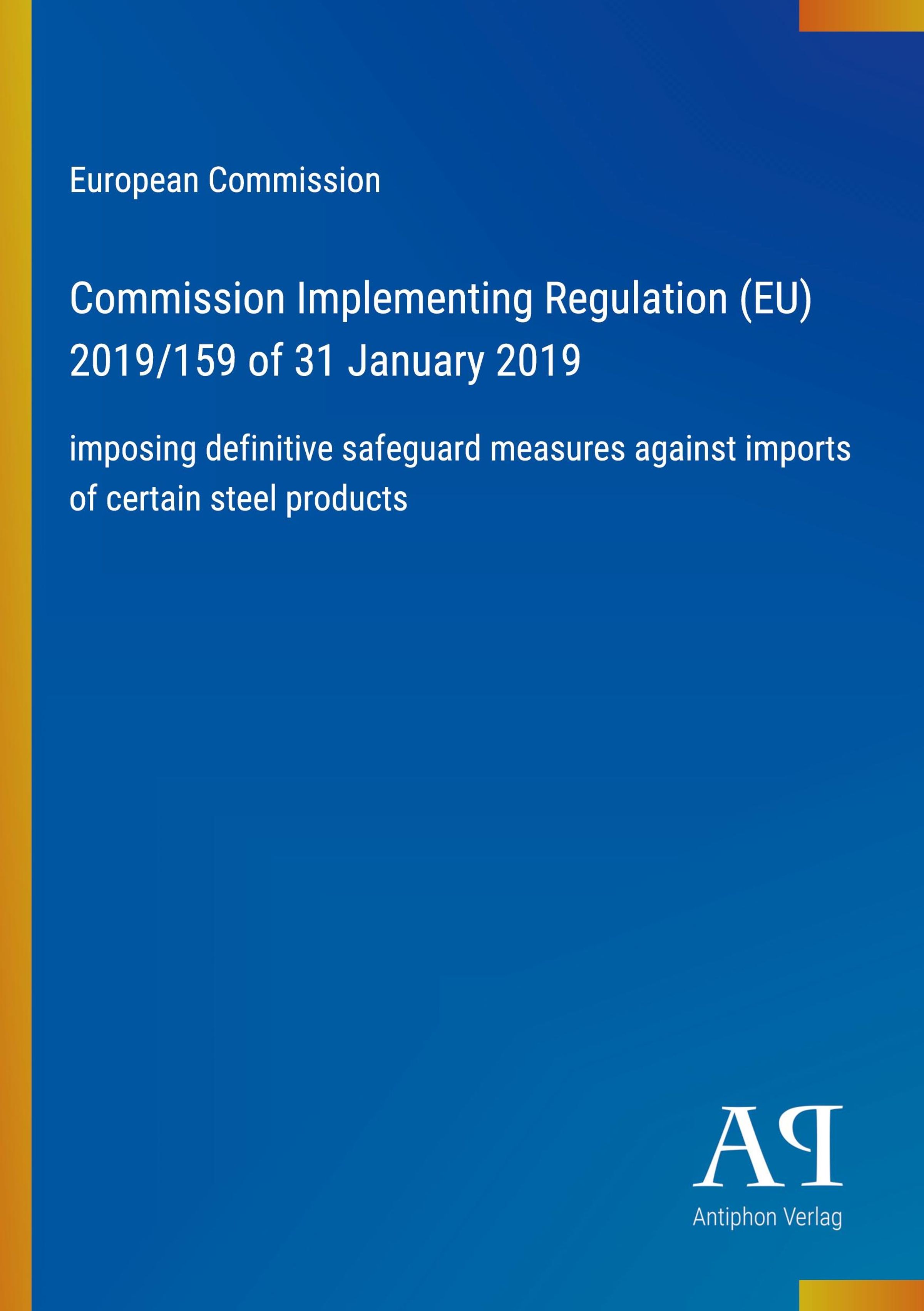 European Commission

Commission Implementing Regulation (EU) 2019/159 of 31 January 2019

imposing definitive safeguard measures against imports of certain steel products

AP

Antiphon Verlag